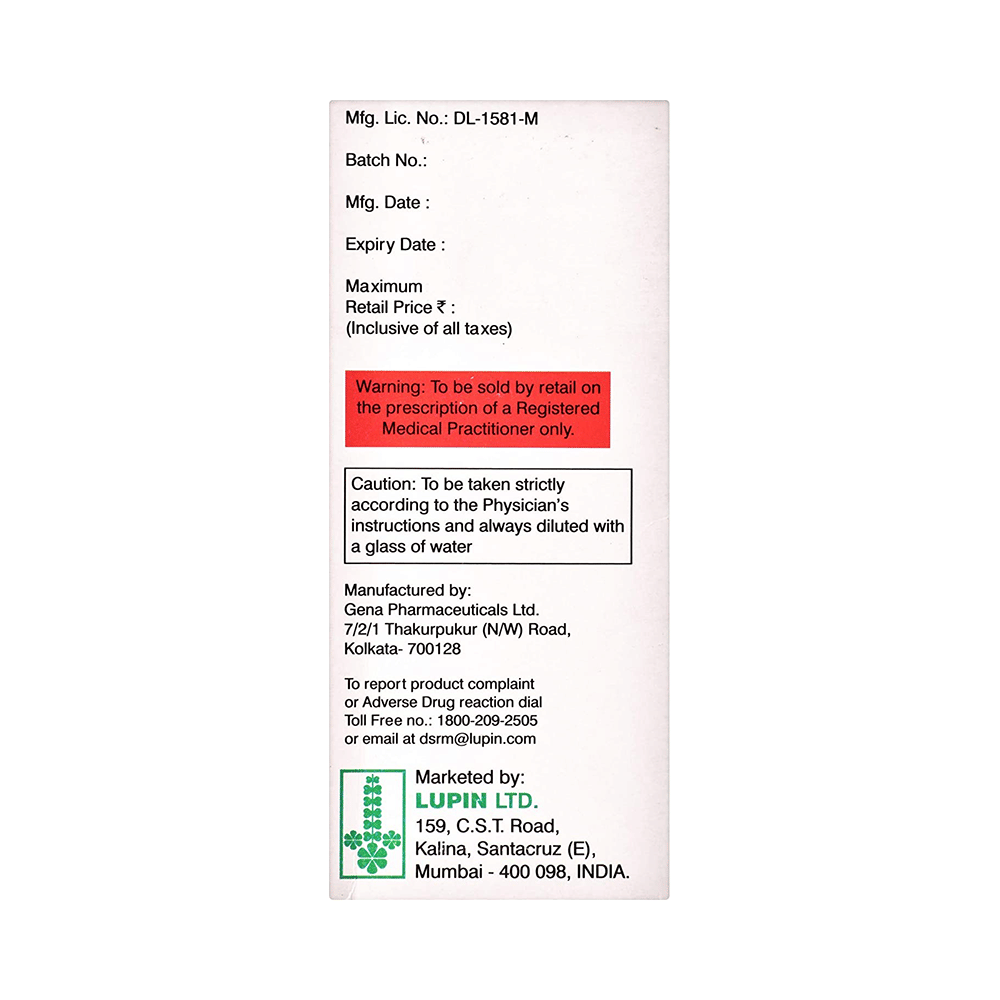 Mfg. Lic. No.: DL-1581-M

Batch No.:

Mfg. Date :

Expiry Date :

Maximum
Retail Price ₹ :
(Inclusive of all taxes)

Warning: To be sold by retail on the prescription of a Registered Medical Practitioner only.

Caution: To be taken strictly according to the Physician's instructions and always diluted with a glass of water

Manufactured by:
Gena Pharmaceuticals Ltd.
7/2/1 Thakurpukur (N/W) Road,
Kolkata- 700128

To report product complaint or Adverse Drug reaction dial Toll Free no.: 1800-209-2505 or email at dsrm@lupin.com

Marketed by:
LUPIN LTD.
159, C.S.T. Road,
Kalina, Santacruz (E),
Mumbai - 400 098, INDIA.